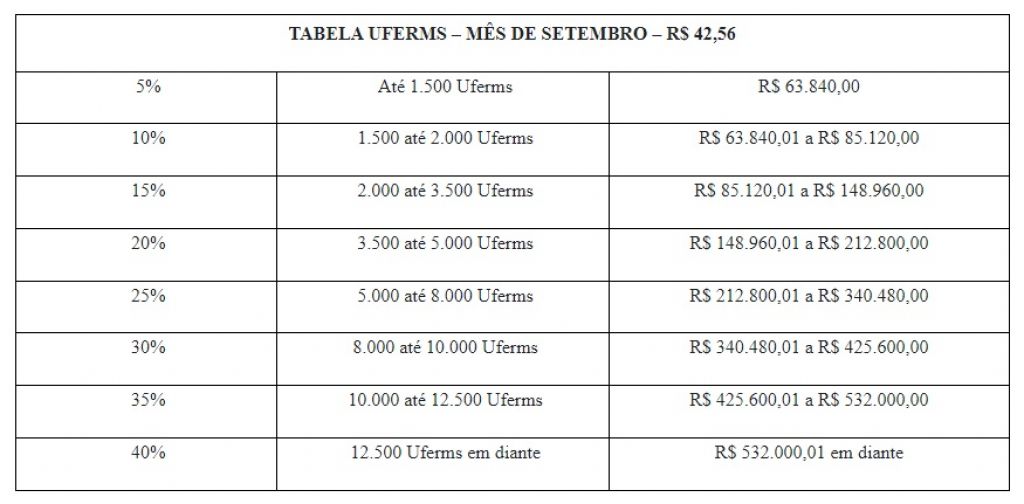 | TABELA UFERMS – MÊS DE SETEMBRO – R$ 42,56 | | |
|---|---|---|
| 5% | Até 1.500 Uferms | R$ 63.840,00 |
| 10% | 1.500 até 2.000 Uferms | R$ 63.840,01 a R$ 85.120,00 |
| 15% | 2.000 até 3.500 Uferms | R$ 85.120,01 a R$ 148.960,00 |
| 20% | 3.500 até 5.000 Uferms | R$ 148.960,01 a R$ 212.800,00 |
| 25% | 5.000 até 8.000 Uferms | R$ 212.800,01 a R$ 340.480,00 |
| 30% | 8.000 até 10.000 Uferms | R$ 340.480,01 a R$ 425.600,00 |
| 35% | 10.000 até 12.500 Uferms | R$ 425.600,01 a R$ 532.000,00 |
| 40% | 12.500 Uferms em diante | R$ 532.000,01 em diante |